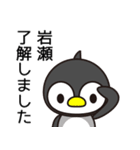 岩瀬
了解しました